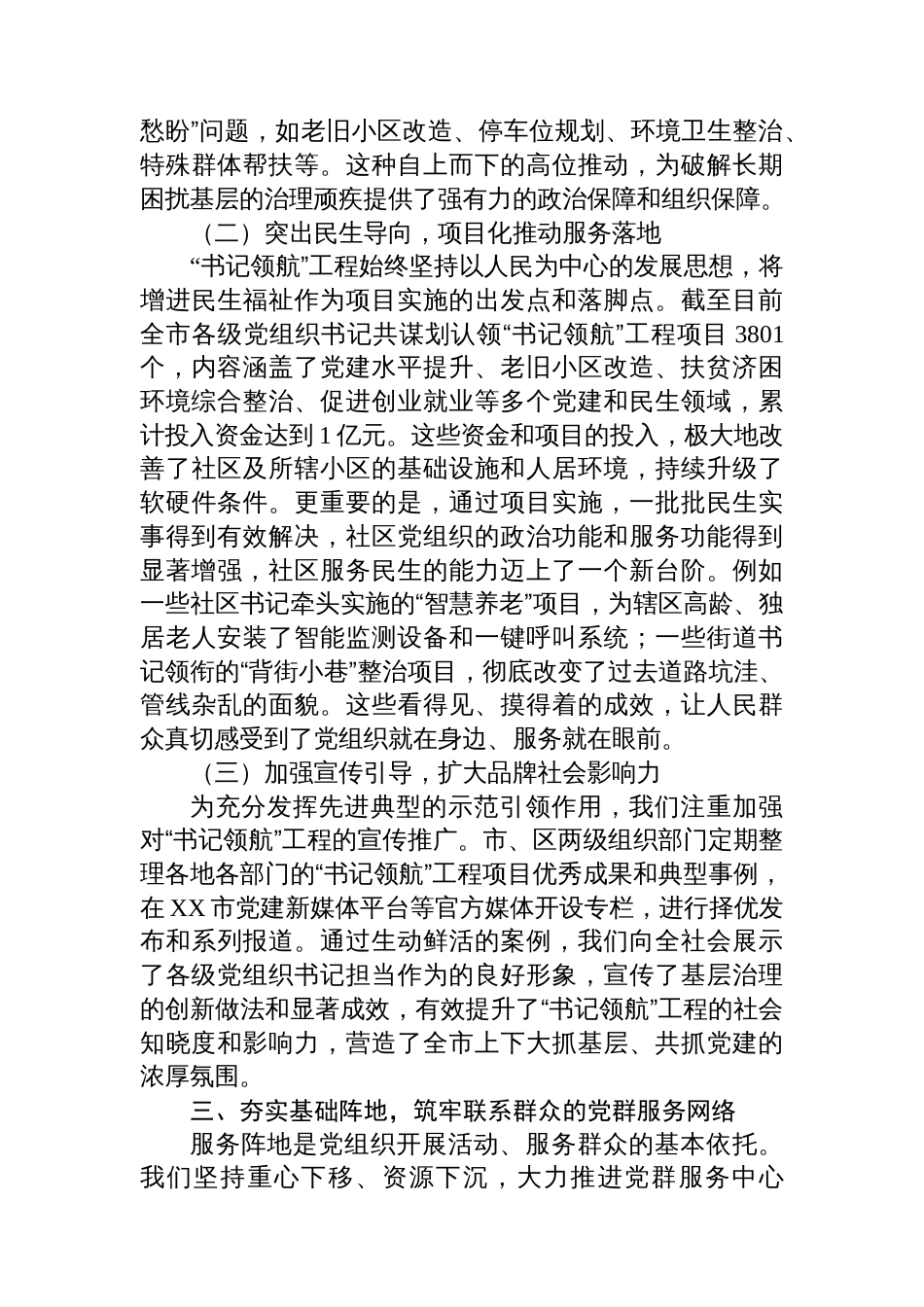 愁盼”问题，如老旧小区改造、停车位规划、环境卫生整治、特殊群体帮扶等。这种自上而下的高位推动，为破解长期困扰基层的治理顽疾提供了强有力的政治保障和组织保障。

（二）突出民生导向，项目化推动服务落地

“书记领航”工程始终坚持以人民为中心的发展思想，将增进民生福祉作为项目实施的出发点和落脚点。截至目前全市各级党组织书记共谋划认领“书记领航”工程项目 3801 个，内容涵盖了党建水平提升、老旧小区改造、扶贫济困环境综合整治、促进创业就业等多个党建和民生领域，累计投入资金达到 1 亿元。这些资金和项目的投入，极大地改善了社区及所辖小区的基础设施和人居环境，持续升级了软硬件条件。更重要的是，通过项目实施，一批批民生实事得到有效解决，社区党组织的政治功能和服务功能得到显著增强，社区服务民生的能力迈上了一个新台阶。例如一些社区书记牵头实施的“智慧养老”项目，为辖区高龄、独居老人安装了智能监测设备和一键呼叫系统；一些街道书记领衔的“背街小巷”整治项目，彻底改变了过去道路坑洼、管线杂乱的面貌。这些看得见、摸得着的成效，让人民群众真切感受到了党组织就在身边、服务就在眼前。

（三）加强宣传引导，扩大品牌社会影响力

为充分发挥先进典型的示范引领作用，我们注重加强对“书记领航”工程的宣传推广。市、区两级组织部门定期整理各地各部门的“书记领航”工程项目优秀成果和典型事例，在 XX 市党建新媒体平台等官方媒体开设专栏，进行择优发布和系列报道。通过生动鲜活的案例，我们向全社会展示了各级党组织书记担当作为的良好形象，宣传了基层治理的创新做法和显著成效，有效提升了“书记领航”工程的社会知晓度和影响力，营造了全市上下大抓基层、共抓党建的浓厚氛围。

三、夯实基础阵地，筑牢联系群众的党群服务网络

服务阵地是党组织开展活动、服务群众的基本依托。我们坚持重心下移、资源下沉，大力推进党群服务中心